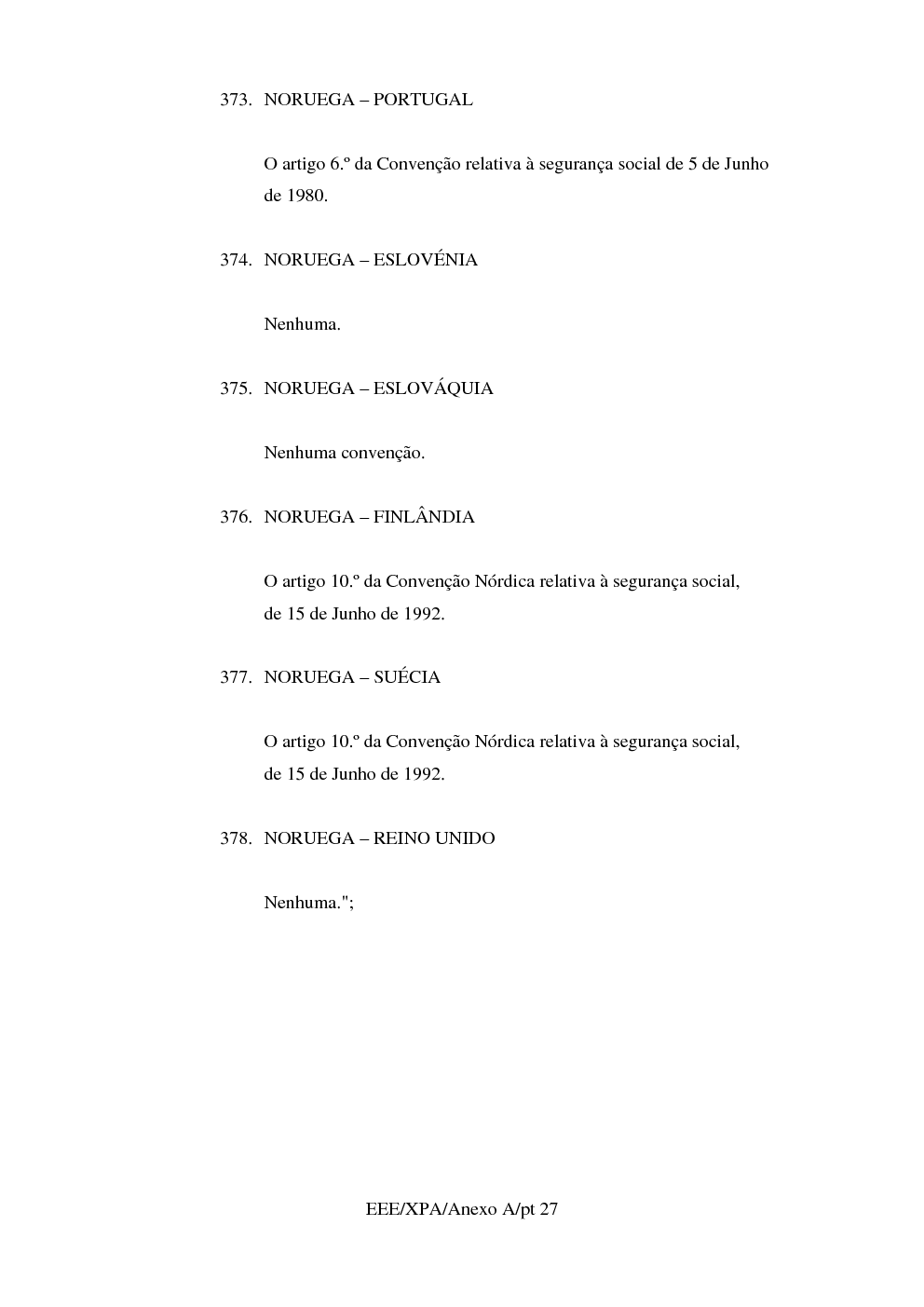 373. NORUEGA – PORTUGAL

O artigo 6.º da Convenção relativa à segurança social de 5 de Junho de 1980.

374. NORUEGA – ESLOVÉNIA

Nenhuma.

375. NORUEGA – ESLOVÁQUIA

Nenhuma convenção.

376. NORUEGA – FINLÂNDIA

O artigo 10.º da Convenção Nórdica relativa à segurança social, de 15 de Junho de 1992.

377. NORUEGA – SUÉCIA

O artigo 10.º da Convenção Nórdica relativa à segurança social, de 15 de Junho de 1992.

378. NORUEGA – REINO UNIDO

Nenhuma.";

EEE/XPA/Anexo A/pt 27